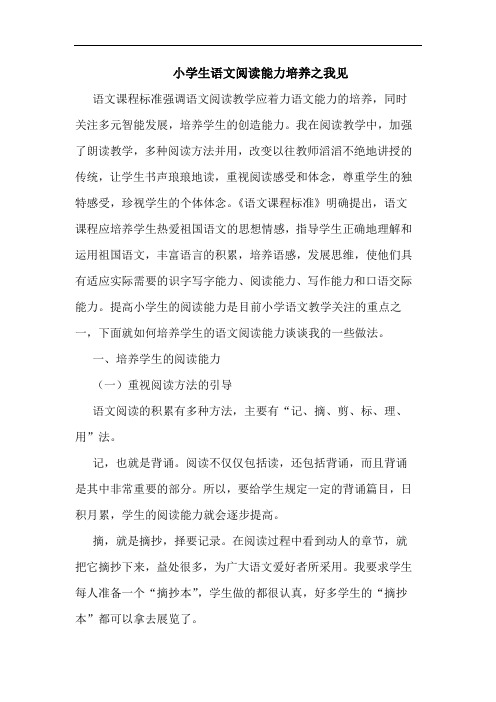 小学生语文阅读能力培养之我见

语文课程标准强调语文阅读教学应着力语文能力的培养，同时关注多元智能发展，培养学生的创造能力。我在阅读教学中，加强了朗读教学，多种阅读方法并用，改变以往教师滔滔不绝地讲授的传统，让学生书声琅琅地读，重视阅读感受和体念，尊重学生的独特感受，珍视学生的个体体念。《语文课程标准》明确提出，语文课程应培养学生热爱祖国语文的思想情感，指导学生正确地理解和运用祖国语文，丰富语言的积累，培养语感，发展思维，使他们具有适应实际需要的识字写字能力、阅读能力、写作能力和口语交际能力。提高小学生的阅读能力是目前小学语文教学关注的重点之一，下面就如何培养学生的语文阅读能力谈谈我的一些做法。

一、培养学生的阅读能力

（一）重视阅读方法的引导

语文阅读的积累有多种方法，主要有“记、摘、剪、标、理、用”法。

记，也就是背诵。阅读不仅仅包括读，还包括背诵，而且背诵是其中非常重要的部分。所以，要给学生规定一定的背诵篇目，日积月累，学生的阅读能力就会逐步提高。

摘，就是摘抄，择要记录。在阅读过程中看到动人的章节，就把它摘抄下来，益处很多，为广大语文爱好者所采用。我要求学生每人准备一个“摘抄本”，学生做的都很认真，好多学生的“摘抄本”都可以拿去展览了。